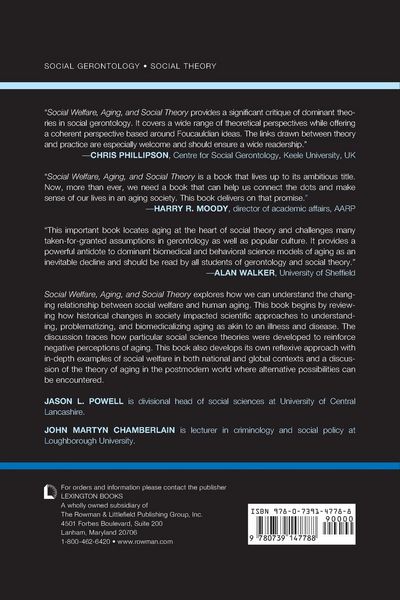 SOCIAL GERONTOLOGY • SOCIAL THEORY

"Social Welfare, Aging, and Social Theory provides a significant critique of dominant theories in social gerontology. It covers a wide range of theoretical perspectives while offering a coherent perspective based around Foucauldian ideas. The links drawn between theory and practice are especially welcome and should ensure a wide readership."
—CHRIS PHILLIPSON, Centre for Social Gerontology, Keele University, UK

"Social Welfare, Aging, and Social Theory is a book that lives up to its ambitious title. Now, more than ever, we need a book that can help us connect the dots and make sense of our lives in an aging society. This book delivers on that promise."
—HARRY R. MOODY, director of academic affairs, AARP

"This important book locates aging at the heart of social theory and challenges many taken-for-granted assumptions in gerontology as well as popular culture. It provides a powerful antidote to dominant biomedical and behavioral science models of aging as an inevitable decline and should be read by all students of gerontology and social theory."
—ALAN WALKER, University of Sheffield

Social Welfare, Aging, and Social Theory explores how we can understand the changing relationship between social welfare and human aging. This book begins by reviewing how historical changes in society impacted scientific approaches to understanding, problematizing, and biomedicalizing aging as akin to an illness and disease. The discussion traces how particular social science theories were developed to reinforce negative perceptions of aging. This book also develops its own reflexive approach with in-depth examples of social welfare in both national and global contexts and a discussion of the theory of aging in the postmodern world where alternative possibilities can be encountered.

JASON L. POWELL is divisional head of social sciences at University of Central Lancashire.

JOHN MARTYN CHAMBERLAIN is lecturer in criminology and social policy at Loughborough University.

For orders and information please contact the publisher
LEXINGTON BOOKS
A wholly owned subsidiary of
The Rowman & Littlefield Publishing Group, Inc.
4501 Forbes Boulevard, Suite 200
Lanham, Maryland 20706
1-800-462-6420 • www.rowman.com

ISBN 978-0-7391-4778-8
90000
9 780739 147788